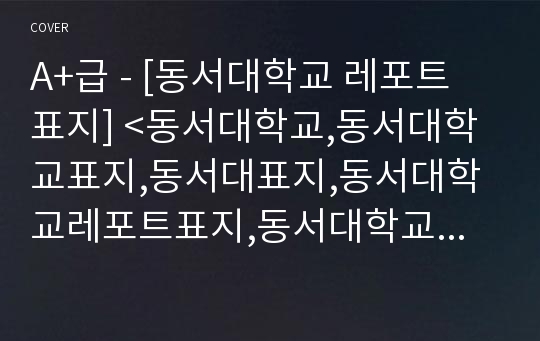 COVER

A+급 - [동서대학교 레포트 표지] <동서대학교,동서대학교표지,동서대표지,동서대학교레포트표지,동서대학교...